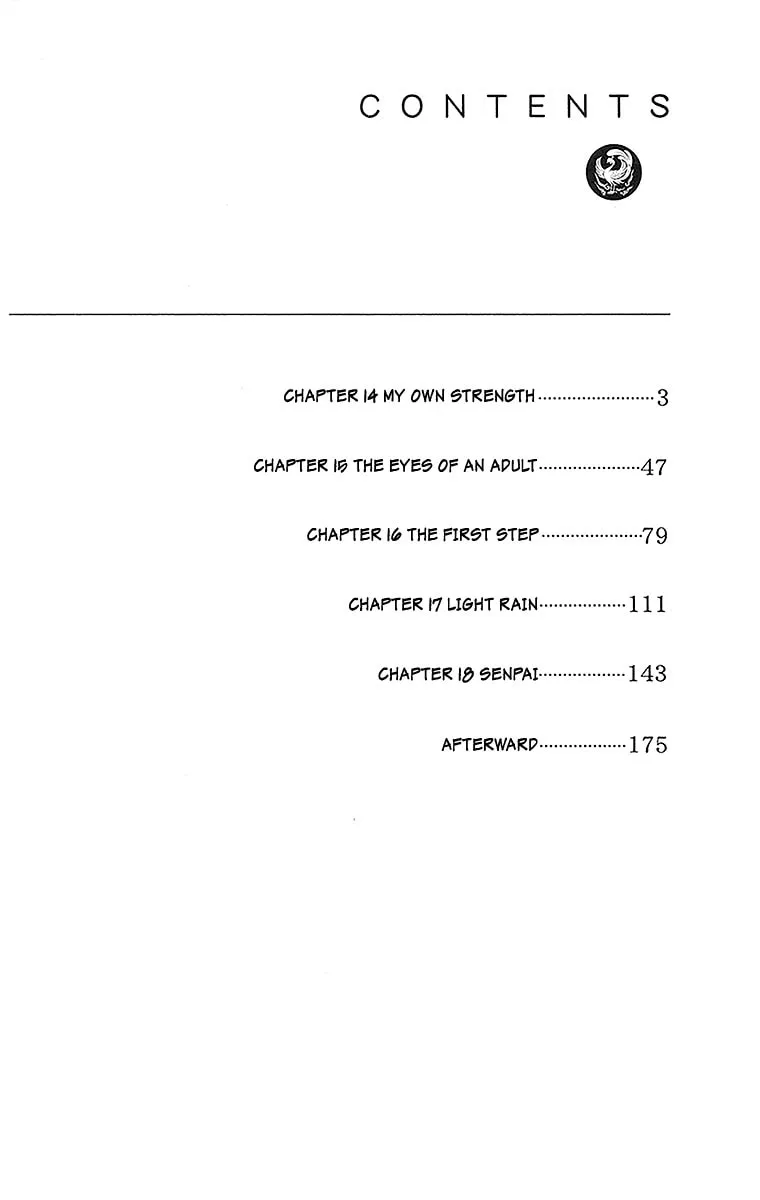 CONTENTS

CHAPTER 14 MY OWN STRENGTH 3

CHAPTER 15 THE EYES OF AN ADULT 47

CHAPTER 16 THE FIRST STEP 79

CHAPTER 17 LIGHT RAIN 111

CHAPTER 18 SENPAI 143

AFTERWARD 175